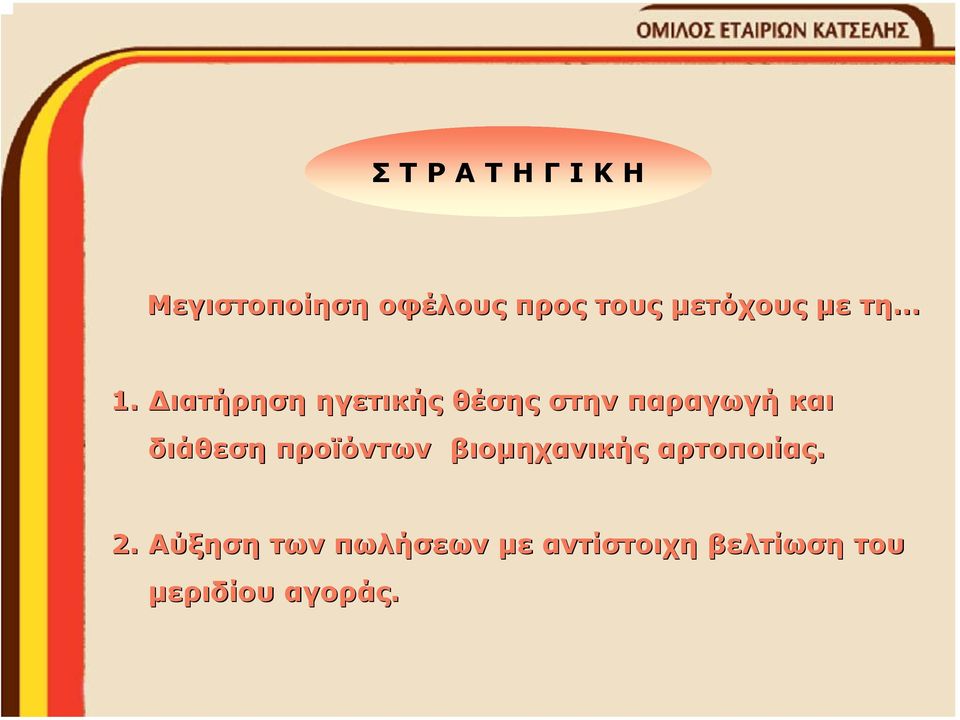 ΟΜΙΛΟΣ ΕΤΑΙΡΙΩΝ ΚΑΤΣΕΛΗΣ

Σ Τ Ρ Α Τ Η Γ Ι Κ Η

Μεγιστοποίηση οφέλους προς τους μετόχους με τη...

1. Διατήρηση ηγετικής θέσης στην παραγωγή και διάθεση προϊόντων βιομηχανικής αρτοποιίας.

2. Αύξηση των πωλήσεων με αντίστοιχη βελτίωση του μεριδίου αγοράς.